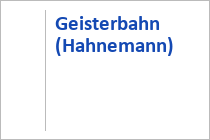 Geisterbahn (Hahnemann)